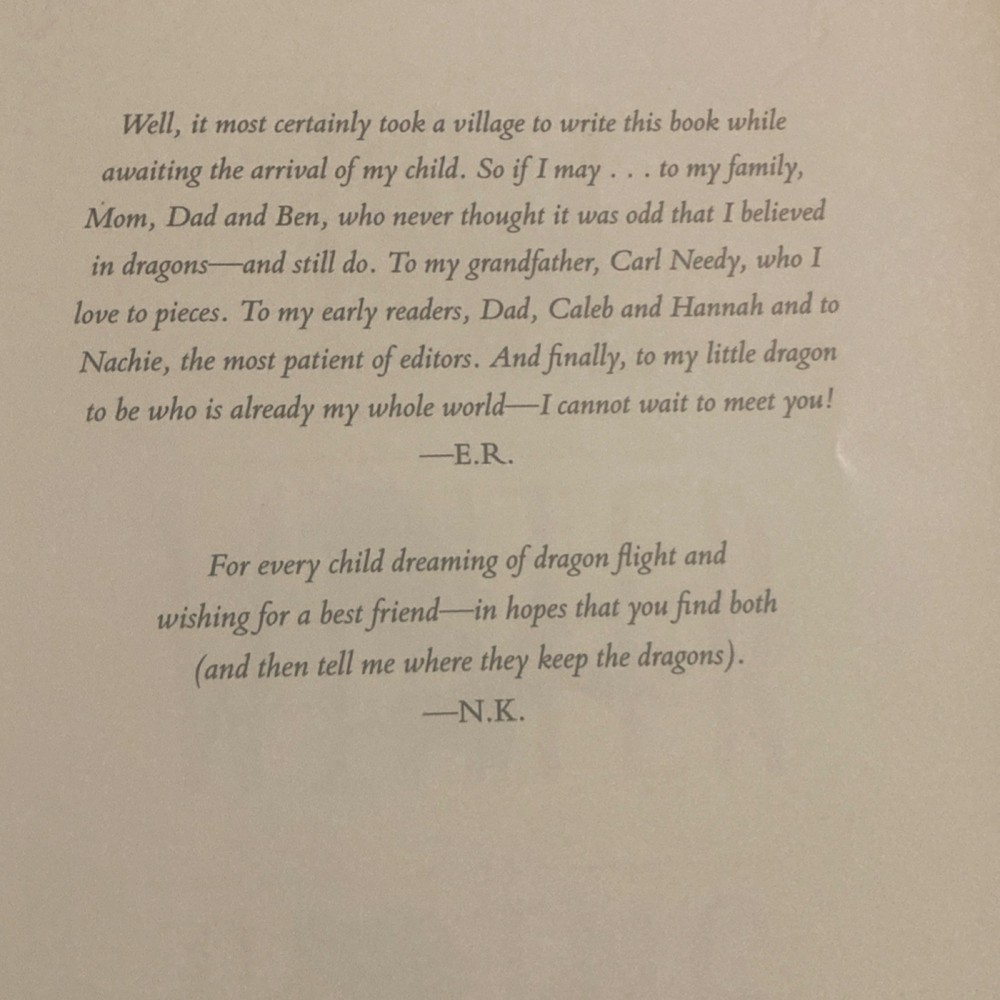 Well, it most certainly took a village to write this book while awaiting the arrival of my child. So if I may . . . to my family, Mom, Dad and Ben, who never thought it was odd that I believed in dragons—and still do. To my grandfather, Carl Needy, who I love to pieces. To my early readers, Dad, Caleb and Hannah and to Nachie, the most patient of editors. And finally, to my little dragon to be who is already my whole world—I cannot wait to meet you!
—E.R.

For every child dreaming of dragon flight and wishing for a best friend—in hopes that you find both (and then tell me where they keep the dragons).
—N.K.